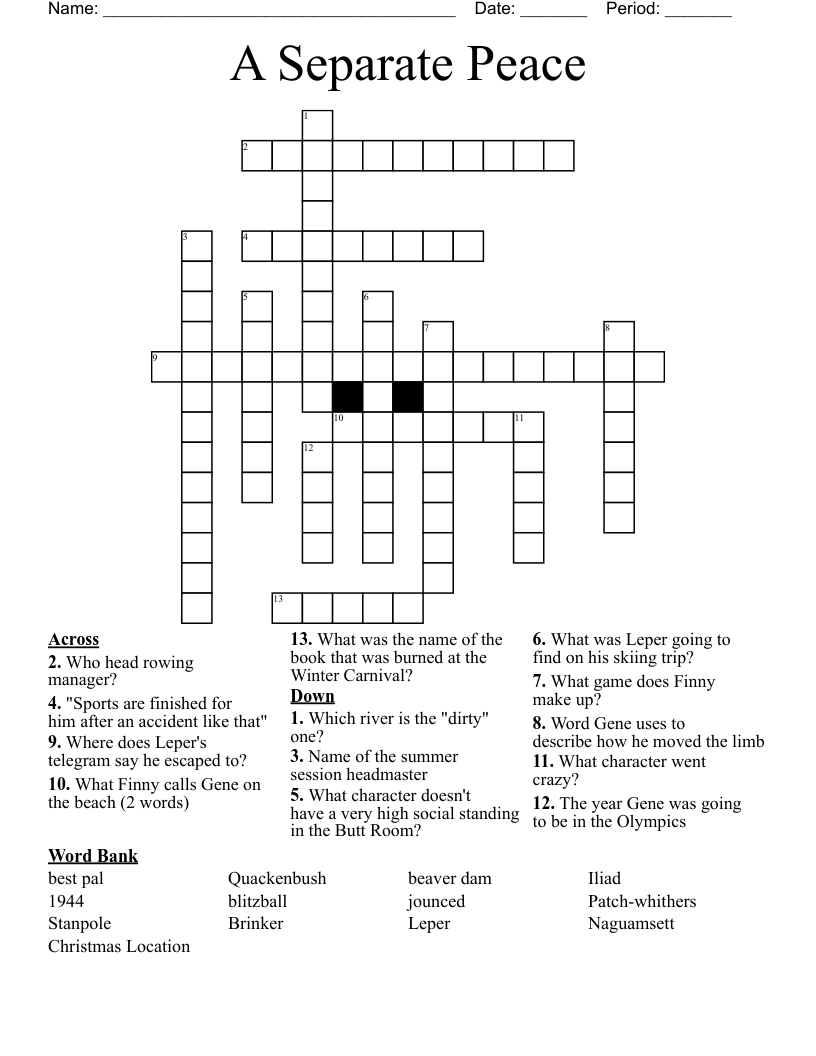 Name: ______________________________________ Date: _______ Period: _______

A Separate Peace

1
2
3 4
5 6
7 8
9
10 11
12
13

Across
2. Who head rowing manager?
4. "Sports are finished for him after an accident like that"
9. Where does Leper's telegram say he escaped to?
10. What Finny calls Gene on the beach (2 words)
13. What was the name of the book that was burned at the Winter Carnival?

Down
1. Which river is the "dirty" one?
3. Name of the summer session headmaster
5. What character doesn't have a very high social standing in the Butt Room?
6. What was Leper going to find on his skiing trip?
7. What game does Finny make up?
8. Word Gene uses to describe how he moved the limb
11. What character went crazy?
12. The year Gene was going to be in the Olympics

Word Bank
best pal
1944
Stanpole
Christmas Location
Quackenbush
blitzball
Brinker
beaver dam
jounced
Leper
Iliad
Patch-whithers
Naguamsett